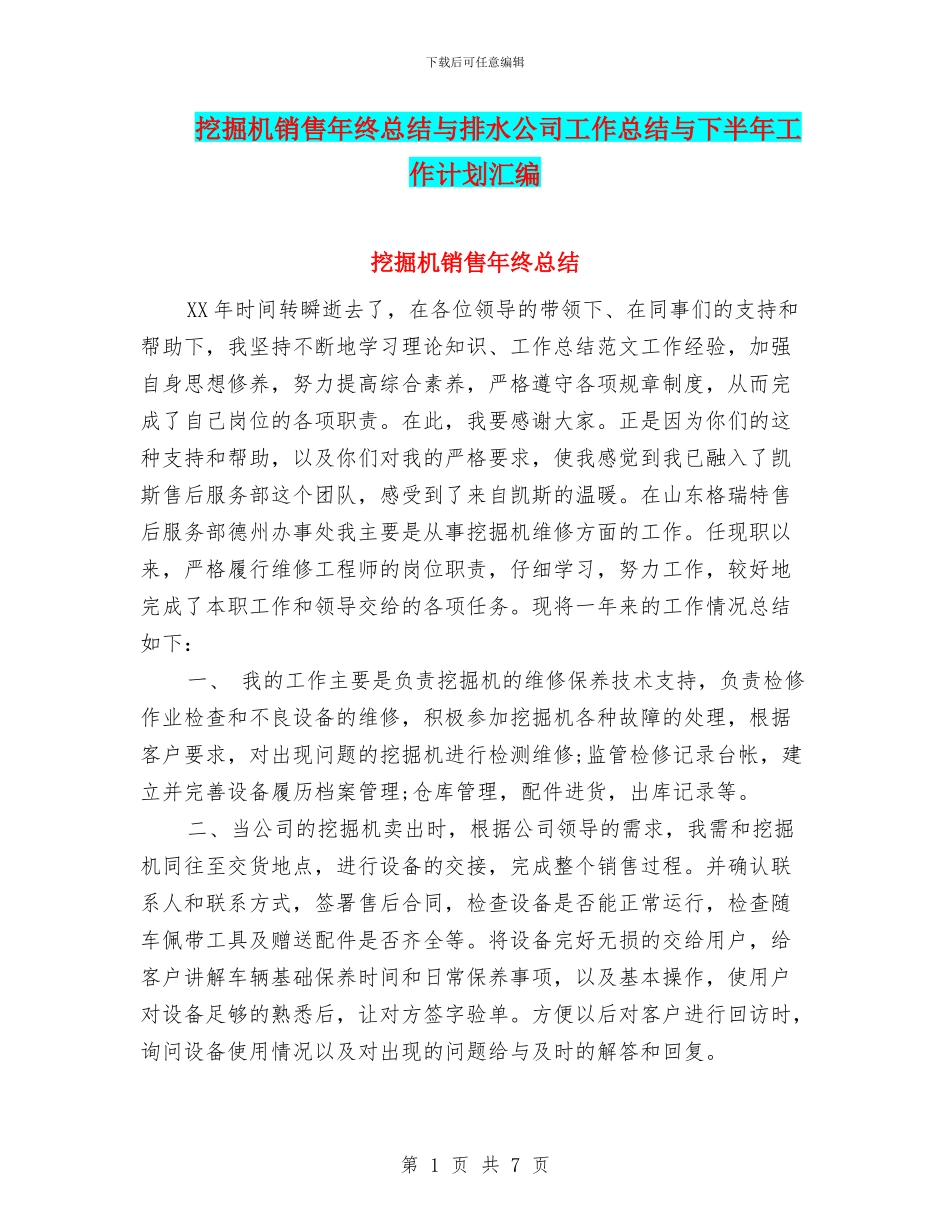 下载后可任意编辑

挖掘机销售年终总结与排水公司工作总结与下半年工作计划汇编

挖掘机销售年终总结

XX年时间转瞬逝去了，在各位领导的带领下、在同事们的支持和帮助下，我坚持不断地学习理论知识、工作总结范文工作经验，加强自身思想修养，努力提高综合素养，严格遵守各项规章制度，从而完成了自己岗位的各项职责。在此，我要感谢大家。正是因为你们的这种支持和帮助，以及你们对我的严格要求，使我感觉到我已融入了凯斯售后服务部这个团队，感受到了来自凯斯的温暖。在山东格瑞特售后服务部德州办事处我主要是从事挖掘机维修方面的工作。任现职以来，严格履行维修工程师的岗位职责，仔细学习，努力工作，较好地完成了本职工作和领导交给的各项任务。现将一年来的工作情况总结如下：

一、 我的工作主要是负责挖掘机的维修保养技术支持，负责检修作业检查和不良设备的维修，积极参加挖掘机各种故障的处理，根据客户要求，对出现问题的挖掘机进行检测维修;监管检修记录台帐，建立并完善设备履历档案管理;仓库管理，配件进货，出库记录等。

二、当公司的挖掘机卖出时，根据公司领导的需求，我需和挖掘机同往至交货地点，进行设备的交接，完成整个销售过程。并确认联系人和联系方式，签署售后合同，检查设备是否能正常运行，检查随车佩带工具及赠送配件是否齐全等。将设备完好无损的交给用户，给客户讲解车辆基础保养时间和日常保养事项，以及基本操作，使用户对设备足够的熟悉后，让对方签字验单。方便以后对客户进行回访时，询问设备使用情况以及对出现的问题给与及时的解答和回复。

第 1 页 共 7 页